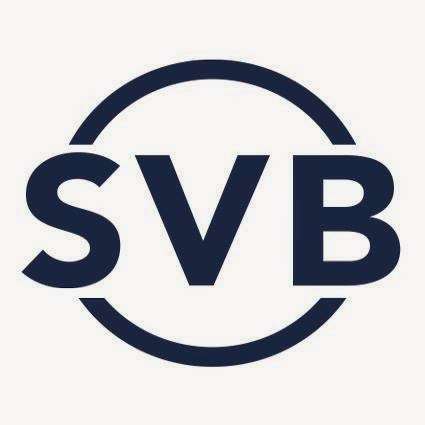 SVB